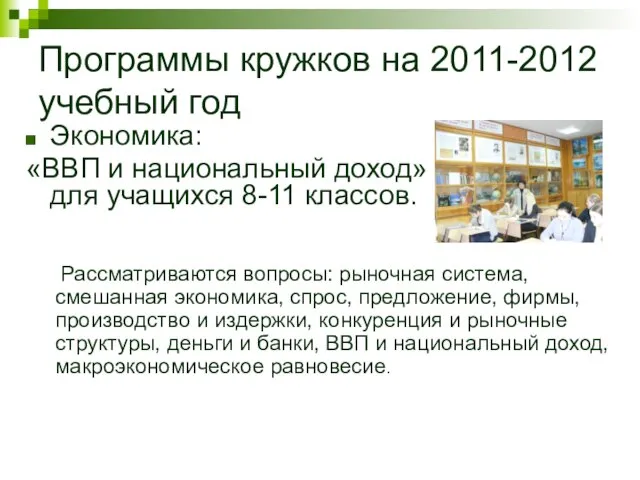 Программы кружков на 2011-2012 учебный год

Экономика:
«ВВП и национальный доход» для учащихся 8-11 классов.

Рассматриваются вопросы: рыночная система, смешанная экономика, спрос, предложение, фирмы, производство и издержки, конкуренция и рыночные структуры, деньги и банки, ВВП и национальный доход, макроэкономическое равновесие.